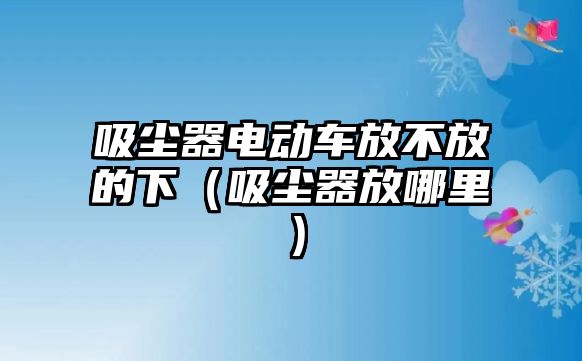 吸尘器电动车放不放的下（吸尘器放哪里）